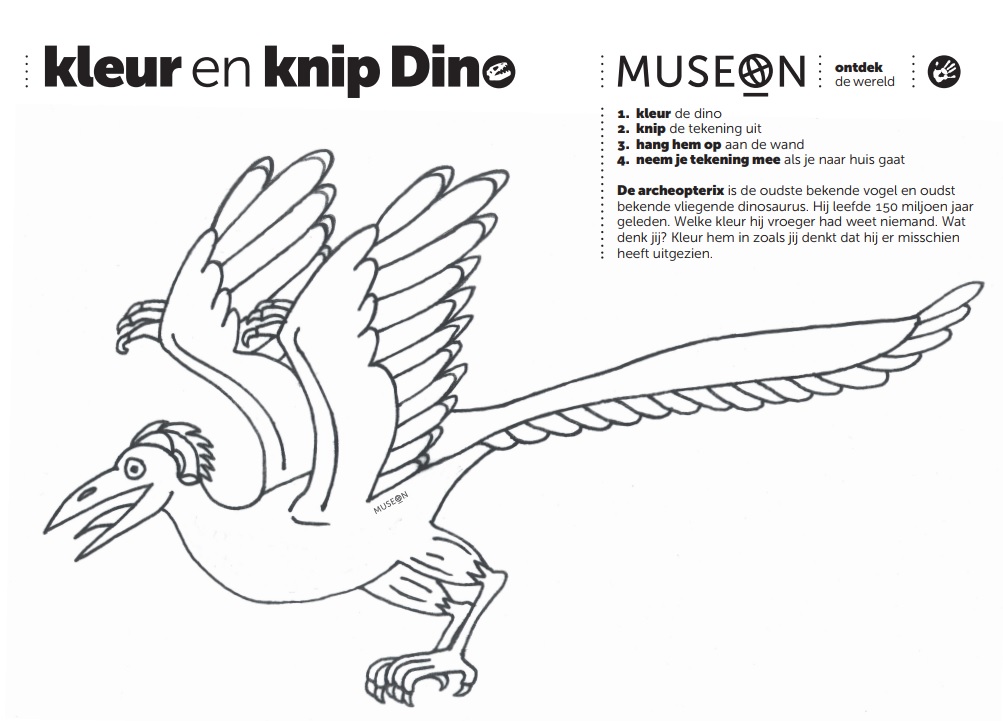 kleur en knip Dino

MUSEON

ontdek
de wereld

1. kleur de dino
2. knip de tekening uit
3. hang hem op aan de wand
4. neem je tekening mee als je naar huis gaat

De archeopterix is de oudste bekende vogel en oudst bekende vliegende dinosaurus. Hij leefde 150 miljoen jaar geleden. Welke kleur hij vroeger had weet niemand. Wat denk jij? Kleur hem in zoals jij denkt dat hij er misschien heeft uitgezien.

MUSEON